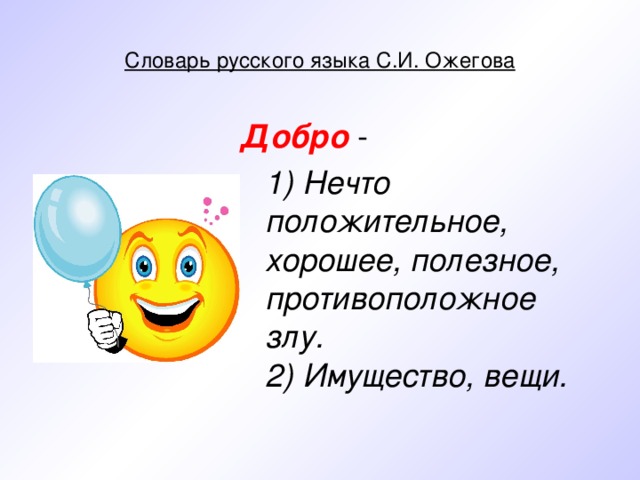 Словарь русского языка С.И. Ожегова

Добро -

1) Нечто положительное, хорошее, полезное, противоположное злу.
2) Имущество, вещи.